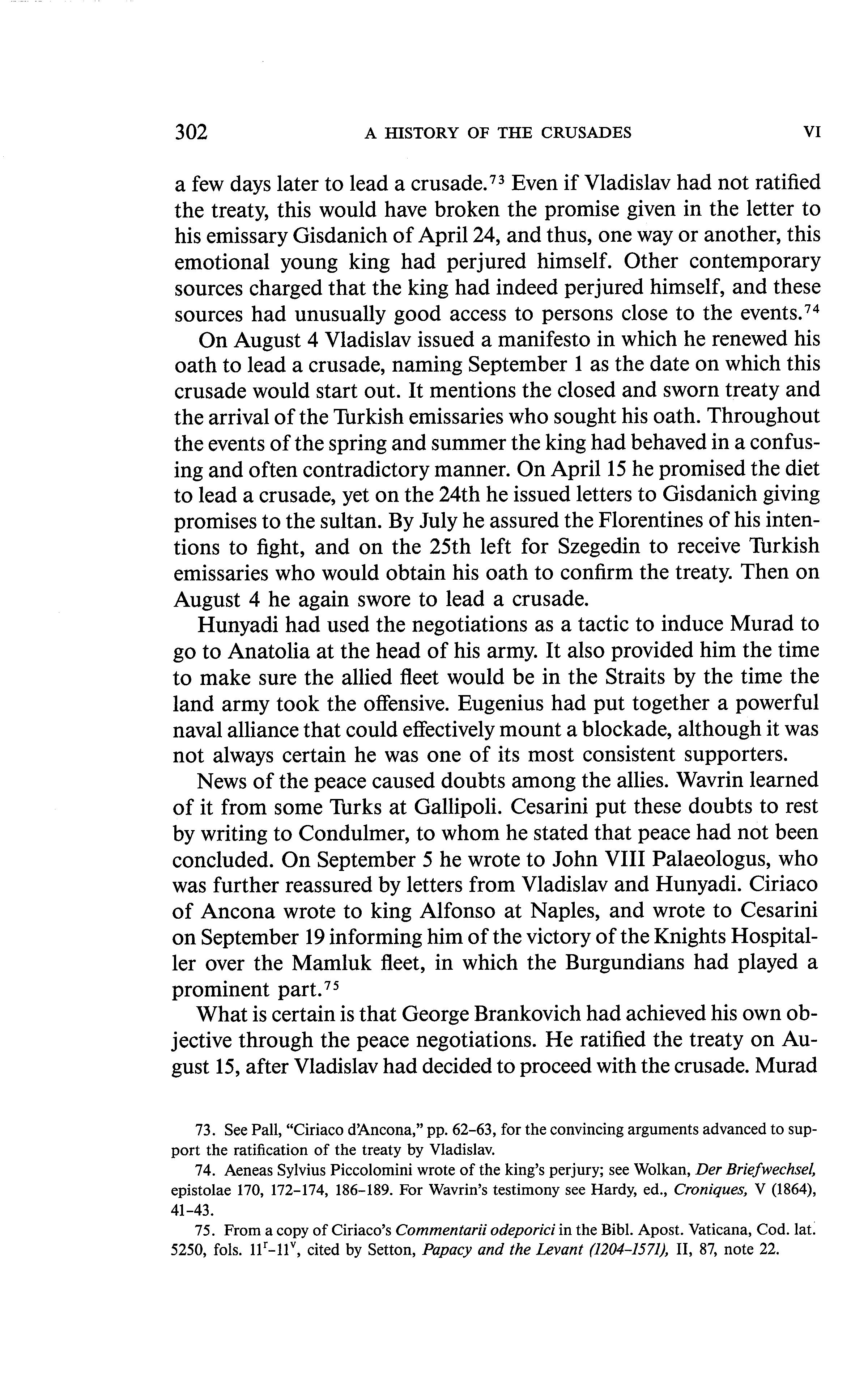 302 A HISTORY OF THE CRUSADES VI

a few days later to lead a crusade.$^{73}$ Even if Vladislav had not ratified the treaty, this would have broken the promise given in the letter to his emissary Gisdanich of April 24, and thus, one way or another, this emotional young king had perjured himself. Other contemporary sources charged that the king had indeed perjured himself, and these sources had unusually good access to persons close to the events.$^{74}$

On August 4 Vladislav issued a manifesto in which he renewed his oath to lead a crusade, naming September 1 as the date on which this crusade would start out. It mentions the closed and sworn treaty and the arrival of the Turkish emissaries who sought his oath. Throughout the events of the spring and summer the king had behaved in a confusing and often contradictory manner. On April 15 he promised the diet to lead a crusade, yet on the 24th he issued letters to Gisdanich giving promises to the sultan. By July he assured the Florentines of his intentions to fight, and on the 25th left for Szegedin to receive Turkish emissaries who would obtain his oath to confirm the treaty. Then on August 4 he again swore to lead a crusade.

Hunyadi had used the negotiations as a tactic to induce Murad to go to Anatolia at the head of his army. It also provided him the time to make sure the allied fleet would be in the Straits by the time the land army took the offensive. Eugenius had put together a powerful naval alliance that could effectively mount a blockade, although it was not always certain he was one of its most consistent supporters.

News of the peace caused doubts among the allies. Wavrin learned of it from some Turks at Gallipoli. Cesarini put these doubts to rest by writing to Condulmer, to whom he stated that peace had not been concluded. On September 5 he wrote to John VIII Palaeologus, who was further reassured by letters from Vladislav and Hunyadi. Ciriaco of Ancona wrote to king Alfonso at Naples, and wrote to Cesarini on September 19 informing him of the victory of the Knights Hospitaller over the Mamluk fleet, in which the Burgundians had played a prominent part.$^{75}$

What is certain is that George Brankovich had achieved his own objective through the peace negotiations. He ratified the treaty on August 15, after Vladislav had decided to proceed with the crusade. Murad

73. See Pall, "Ciriaco d'Ancona," pp. 62–63, for the convincing arguments advanced to support the ratification of the treaty by Vladislav.

74. Aeneas Sylvius Piccolomini wrote of the king's perjury; see Wolkan, Der Briefwechsel, epistolae 170, 172–174, 186–189. For Wavrin's testimony see Hardy, ed., Croniques, V (1864), 41–43.

75. From a copy of Ciriaco's Commentarii odeporici in the Bibl. Apost. Vaticana, Cod. lat. 5250, fols. $11^r$–$11^v$, cited by Setton, Papacy and the Levant (1204–1571), II, 87, note 22.